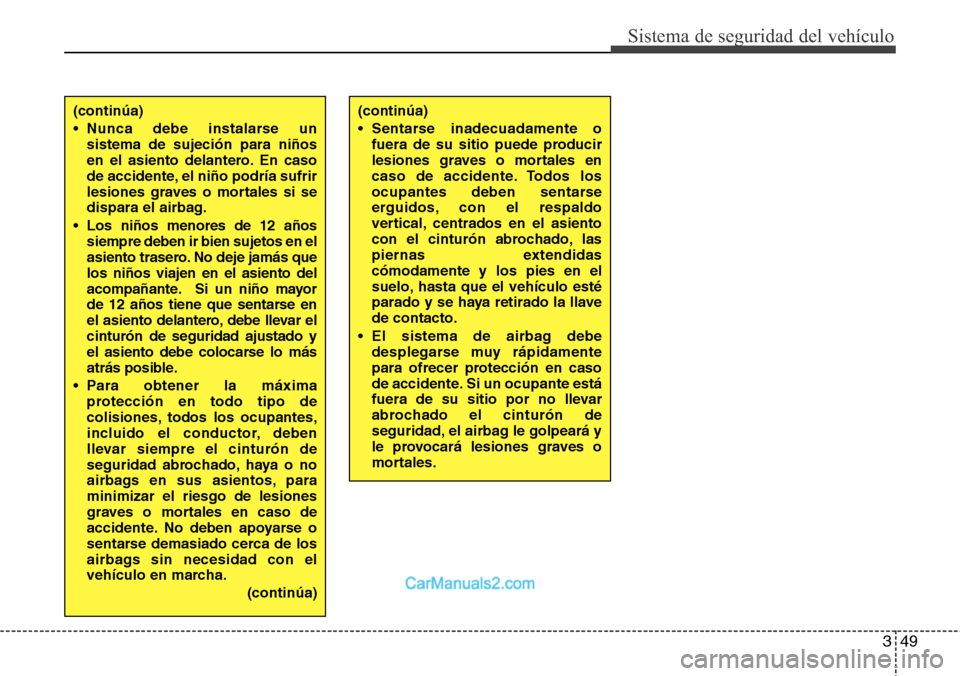 Sistema de seguridad del vehículo

(continúa)

• Nunca debe instalarse un sistema de sujeción para niños en el asiento delantero. En caso de accidente, el niño podría sufrir lesiones graves o mortales si se dispara el airbag.

• Los niños menores de 12 años siempre deben ir bien sujetos en el asiento trasero. No deje jamás que los niños viajen en el asiento del acompañante. Si un niño mayor de 12 años tiene que sentarse en el asiento delantero, debe llevar el cinturón de seguridad ajustado y el asiento debe colocarse lo más atrás posible.

• Para obtener la máxima protección en todo tipo de colisiones, todos los ocupantes, incluido el conductor, deben llevar siempre el cinturón de seguridad abrochado, haya o no airbags en sus asientos, para minimizar el riesgo de lesiones graves o mortales en caso de accidente. No deben apoyarse o sentarse demasiado cerca de los airbags sin necesidad con el vehículo en marcha.

(continúa)

(continúa)

• Sentarse inadecuadamente o fuera de su sitio puede producir lesiones graves o mortales en caso de accidente. Todos los ocupantes deben sentarse erguidos, con el respaldo vertical, centrados en el asiento con el cinturón abrochado, las piernas extendidas cómodamente y los pies en el suelo, hasta que el vehículo esté parado y se haya retirado la llave de contacto.

• El sistema de airbag debe desplegarse muy rápidamente para ofrecer protección en caso de accidente. Si un ocupante está fuera de su sitio por no llevar abrochado el cinturón de seguridad, el airbag le golpeará y le provocará lesiones graves o mortales.

CarManuals2.com

3 49

carmanualsonline.info